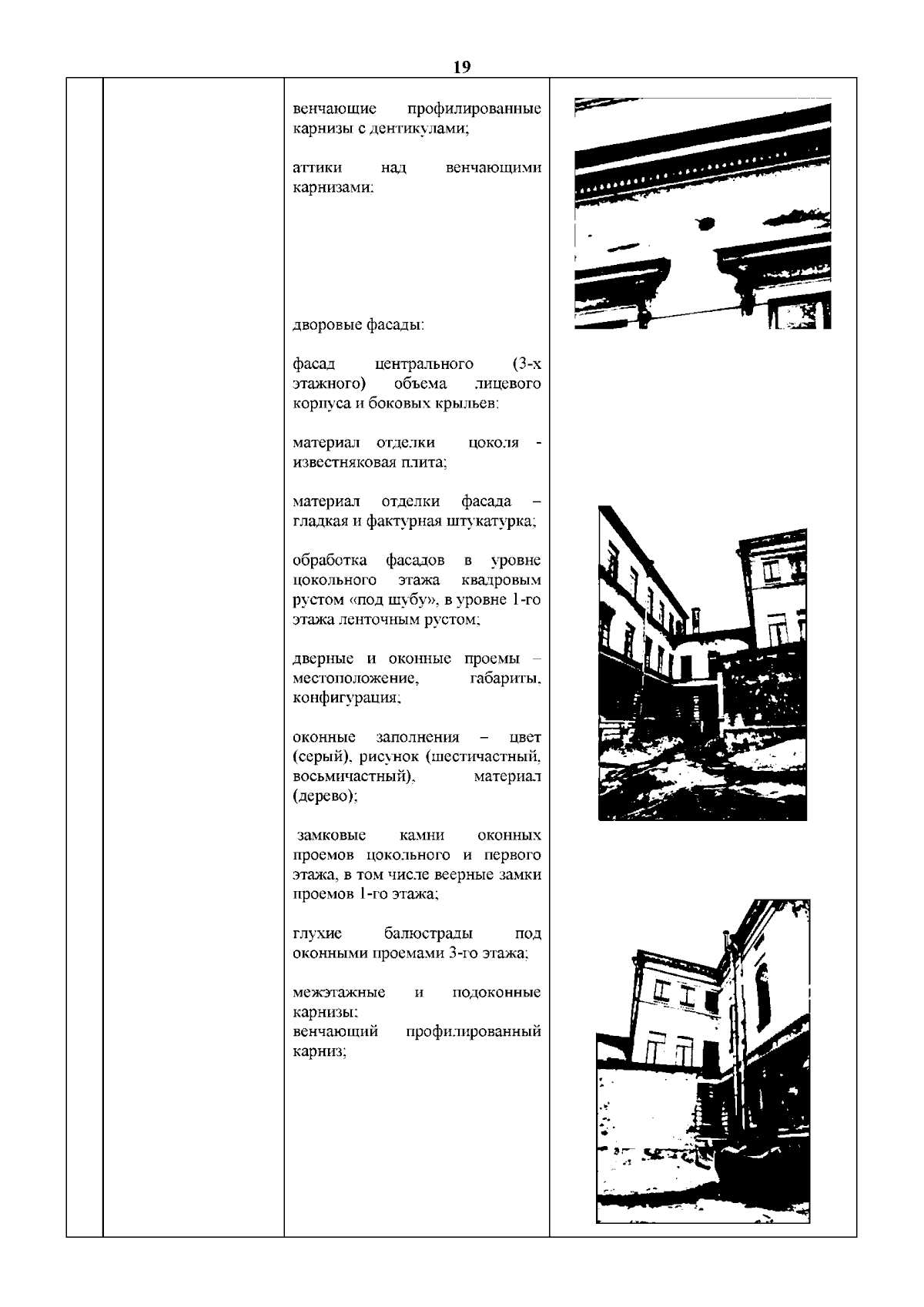 19

венчающие профилированные карнизы с дентикулами;

аттики над венчающими карнизами;

дворовые фасады:

фасад центрального (3-х этажного) объема лицевого корпуса и боковых крыльев:

материал отделки цоколя - известняковая плита;

материал отделки фасада – гладкая и фактурная штукатурка;

обработка фасадов в уровне цокольного этажа квадровым рустом «под шубу», в уровне 1-го этажа ленточным рустом;

дверные и оконные проемы – местоположение, габариты, конфигурация;

оконные заполнения – цвет (серый), рисунок (шестичастный, восьмичастный), материал (дерево);

замковые камни оконных проемов цокольного и первого этажа, в том числе веерные замки проемов 1-го этажа;

глухие балюстрады под оконными проемами 3-го этажа;

межэтажные и подоконные карнизы;
венчающий профилированный карниз;